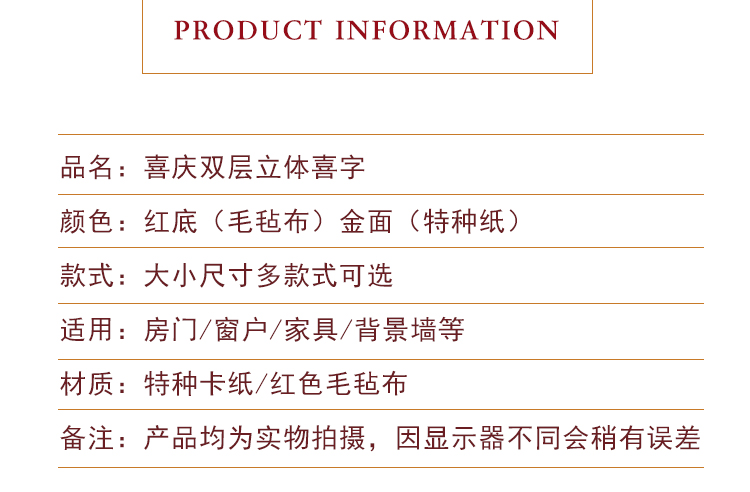 PRODUCT INFORMATION

品名：喜庆双层立体喜字

颜色：红底（毛毡布）金面（特种纸）

款式：大小尺寸多款式可选

适用：房门/窗户/家具/背景墙等

材质：特种卡纸/红色毛毡布

备注：产品均为实物拍摄，因显示器不同会稍有误差